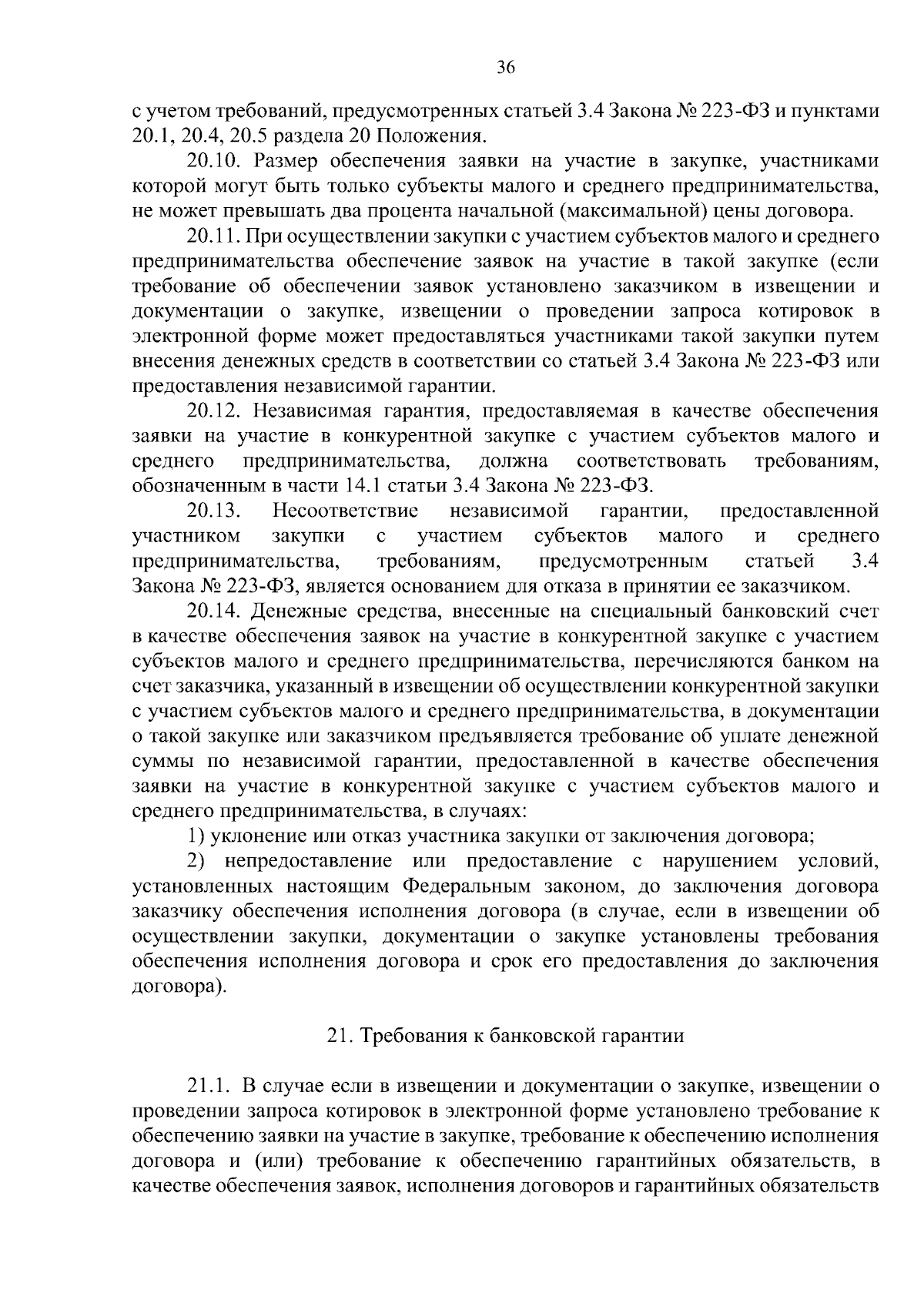 36

с учетом требований, предусмотренных статьей 3.4 Закона № 223-ФЗ и пунктами 20.1, 20.4, 20.5 раздела 20 Положения.

20.10. Размер обеспечения заявки на участие в закупке, участниками которой могут быть только субъекты малого и среднего предпринимательства, не может превышать два процента начальной (максимальной) цены договора.

20.11. При осуществлении закупки с участием субъектов малого и среднего предпринимательства обеспечение заявок на участие в такой закупке (если требование об обеспечении заявок установлено заказчиком в извещении и документации о закупке, извещении о проведении запроса котировок в электронной форме может предоставляться участниками такой закупки путем внесения денежных средств в соответствии со статьей 3.4 Закона № 223-ФЗ или предоставления независимой гарантии.

20.12. Независимая гарантия, предоставляемая в качестве обеспечения заявки на участие в конкурентной закупке с участием субъектов малого и среднего предпринимательства, должна соответствовать требованиям, обозначенным в части 14.1 статьи 3.4 Закона № 223-ФЗ.

20.13. Несоответствие независимой гарантии, предоставленной участником закупки с участием субъектов малого и среднего предпринимательства, требованиям, предусмотренным статьей 3.4 Закона № 223-ФЗ, является основанием для отказа в принятии ее заказчиком.

20.14. Денежные средства, внесенные на специальный банковский счет в качестве обеспечения заявок на участие в конкурентной закупке с участием субъектов малого и среднего предпринимательства, перечисляются банком на счет заказчика, указанный в извещении об осуществлении конкурентной закупки с участием субъектов малого и среднего предпринимательства, в документации о такой закупке или заказчиком предъявляется требование об уплате денежной суммы по независимой гарантии, предоставленной в качестве обеспечения заявки на участие в конкурентной закупке с участием субъектов малого и среднего предпринимательства, в случаях:

1) уклонение или отказ участника закупки от заключения договора;

2) непредоставление или предоставление с нарушением условий, установленных настоящим Федеральным законом, до заключения договора заказчику обеспечения исполнения договора (в случае, если в извещении об осуществлении закупки, документации о закупке установлены требования обеспечения исполнения договора и срок его предоставления до заключения договора).

21. Требования к банковской гарантии

21.1. В случае если в извещении и документации о закупке, извещении о проведении запроса котировок в электронной форме установлено требование к обеспечению заявки на участие в закупке, требование к обеспечению исполнения договора и (или) требование к обеспечению гарантийных обязательств, в качестве обеспечения заявок, исполнения договоров и гарантийных обязательств